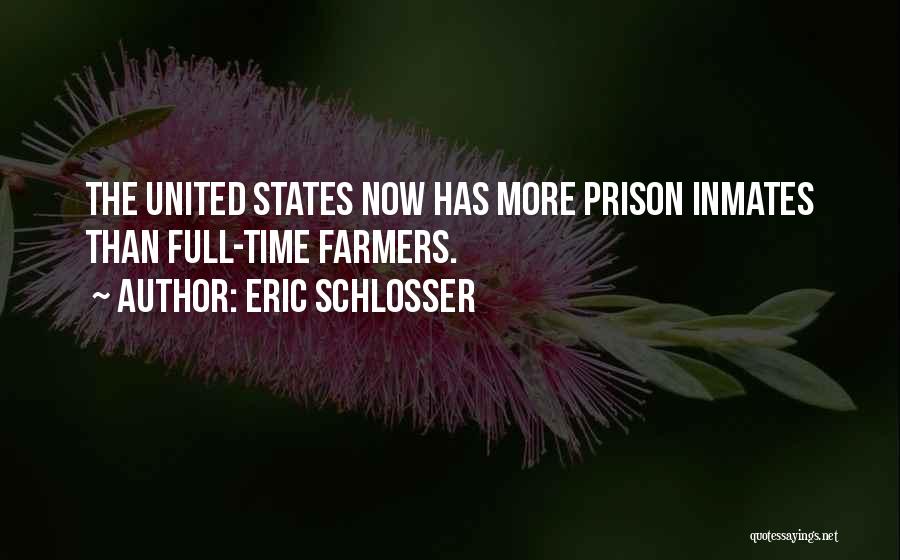 THE UNITED STATES NOW HAS MORE PRISON INMATES THAN FULL-TIME FARMERS.

~ AUTHOR: ERIC SCHLOSSER

quotessayings.net